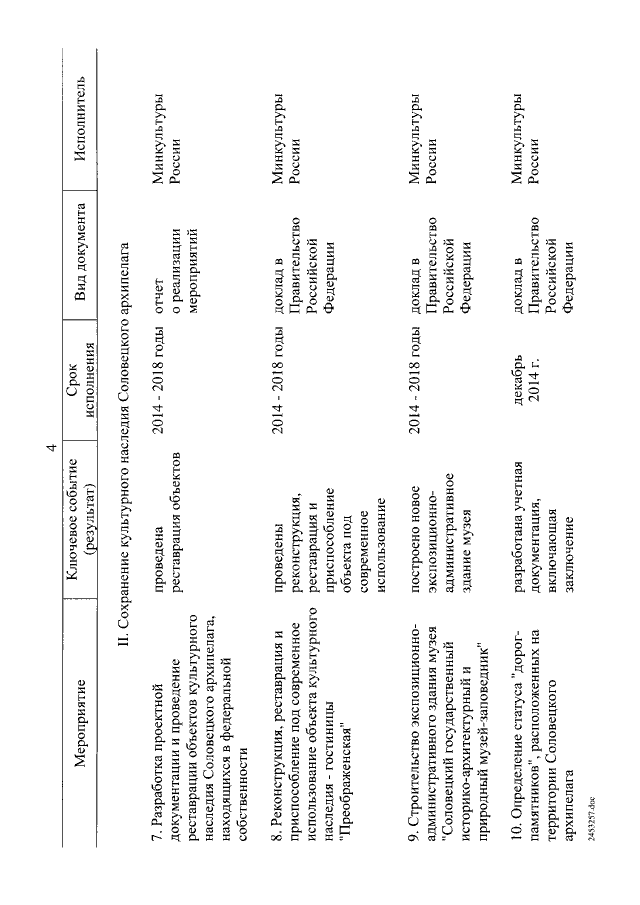 4

| Мероприятие | Ключевое событие (результат) | Срок исполнения | Вид документа | Исполнитель |
|---|---|---|---|---|
| II. Сохранение культурного наследия Соловецкого архипелага | | | | |
| 7. Разработка проектной документации и проведение реставрации объектов культурного наследия Соловецкого архипелага, находящихся в федеральной собственности | проведена реставрация объектов | 2014 - 2018 годы | отчет о реализации мероприятий | Минкультуры России |
| 8. Реконструкция, реставрация и приспособление под современное использование объекта культурного наследия - гостиницы "Преображенская" | проведены реконструкция, реставрация и приспособление объекта под современное использование | 2014 - 2018 годы | доклад в Правительство Российской Федерации | Минкультуры России |
| 9. Строительство экспозиционно-административного здания музея "Соловецкий государственный историко-архитектурный и природный музей-заповедник" | построено новое экспозиционно-административное здание музея | 2014 - 2018 годы | доклад в Правительство Российской Федерации | Минкультуры России |
| 10. Определение статуса "дорог-памятников", расположенных на территории Соловецкого архипелага | разработана учетная документация, включающая заключение | декабрь 2014 г. | доклад в Правительство Российской Федерации | Минкультуры России |

2453257.doc